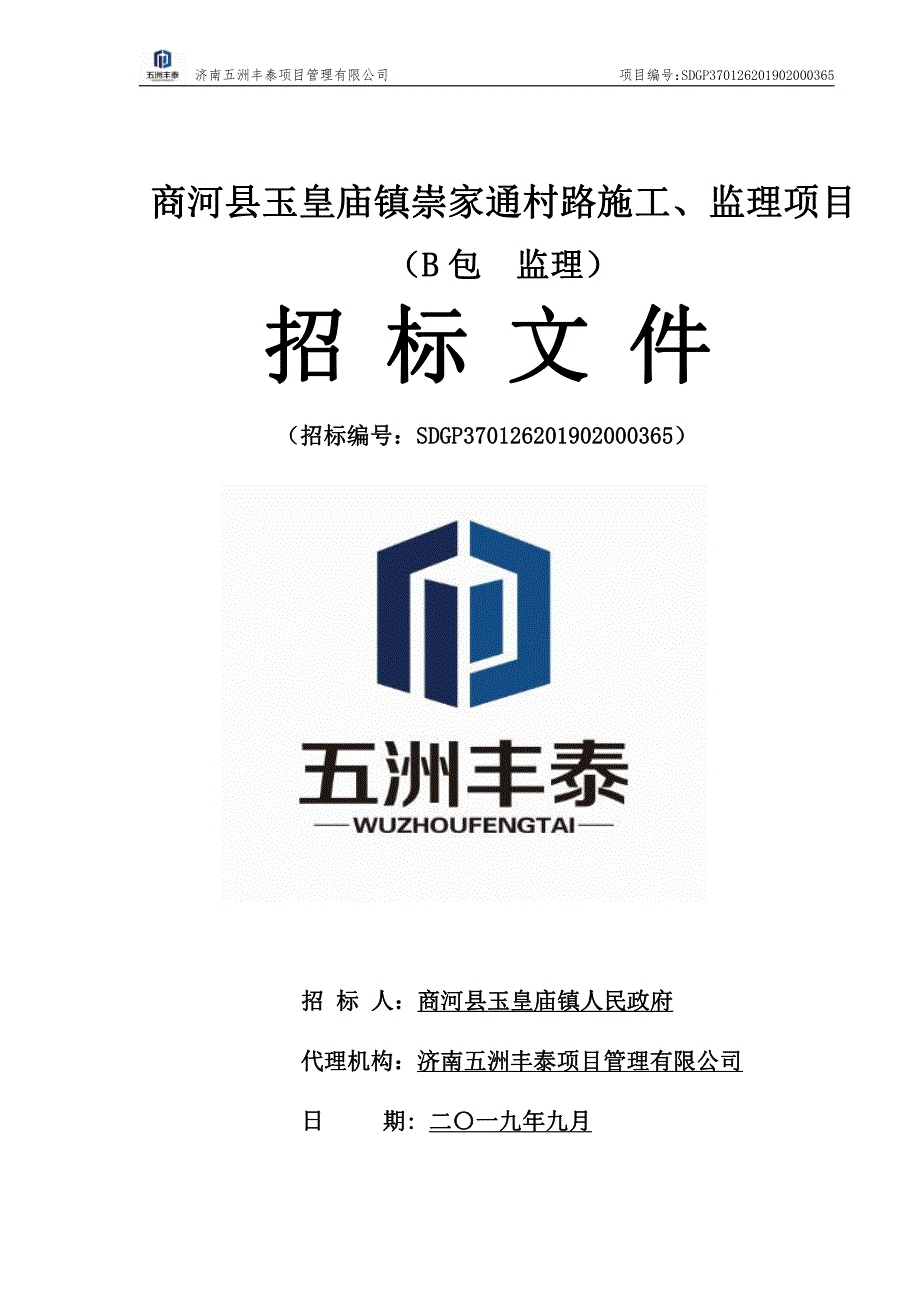 五洲丰泰 济南五洲丰泰项目管理有限公司 项目编号：SDGP370126201902000365

商河县玉皇庙镇崇家通村路施工、监理项目

（B包 监理）

招 标 文 件

（招标编号：SDGP370126201902000365）

五洲丰泰

WUZHOUFENGTAI

招 标 人：商河县玉皇庙镇人民政府

代理机构：济南五洲丰泰项目管理有限公司

日 期：二〇一九年九月